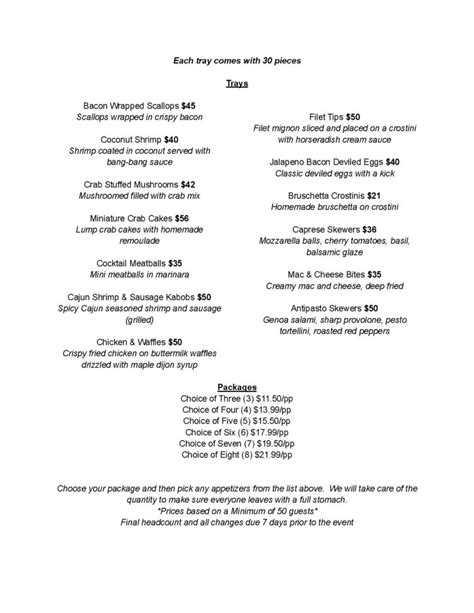 Each tray comes with 30 pieces

Trays

Bacon Wrapped Scallops $45
Scallops wrapped in crispy bacon

Coconut Shrimp $40
Shrimp coated in coconut served with bang-bang sauce

Crab Stuffed Mushrooms $42
Mushroomed filled with crab mix

Miniature Crab Cakes $56
Lump crab cakes with homemade remoulade

Cocktail Meatballs $35
Mini meatballs in marinara

Cajun Shrimp & Sausage Kabobs $50
Spicy Cajun seasoned shrimp and sausage (grilled)

Chicken & Waffles $50
Crispy fried chicken on buttermilk waffles drizzled with maple dijon syrup

Filet Tips $50
Filet mignon sliced and placed on a crostini with horseradish cream sauce

Jalapeno Bacon Deviled Eggs $40
Classic deviled eggs with a kick

Bruschetta Crostinis $21
Homemade bruschetta on crostini

Caprese Skewers $36
Mozzarella balls, cherry tomatoes, basil, balsamic glaze

Mac & Cheese Bites $35
Creamy mac and cheese, deep fried

Antipasto Skewers $50
Genoa salami, sharp provolone, pesto tortellini, roasted red peppers

Packages
Choice of Three (3) $11.50/pp
Choice of Four (4) $13.99/pp
Choice of Five (5) $15.50/pp
Choice of Six (6) $17.99/pp
Choice of Seven (7) $19.50/pp
Choice of Eight (8) $21.99/pp

Choose your package and then pick any appetizers from the list above. We will take care of the quantity to make sure everyone leaves with a full stomach.
*Prices based on a Minimum of 50 guests*
Final headcount and all changes due 7 days prior to the event